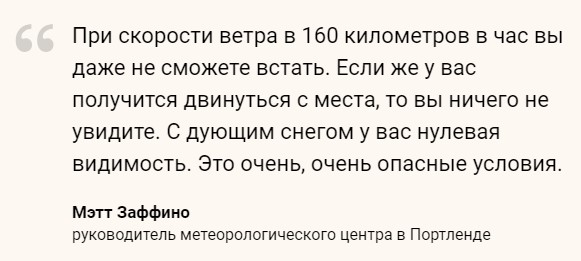 “ При скорости ветра в 160 километров в час вы даже не сможете встать. Если же у вас получится двинуться с места, то вы ничего не увидите. С дующим снегом у вас нулевая видимость. Это очень, очень опасные условия.

Мэтт Заффино
руководитель метеорологического центра в Портленде